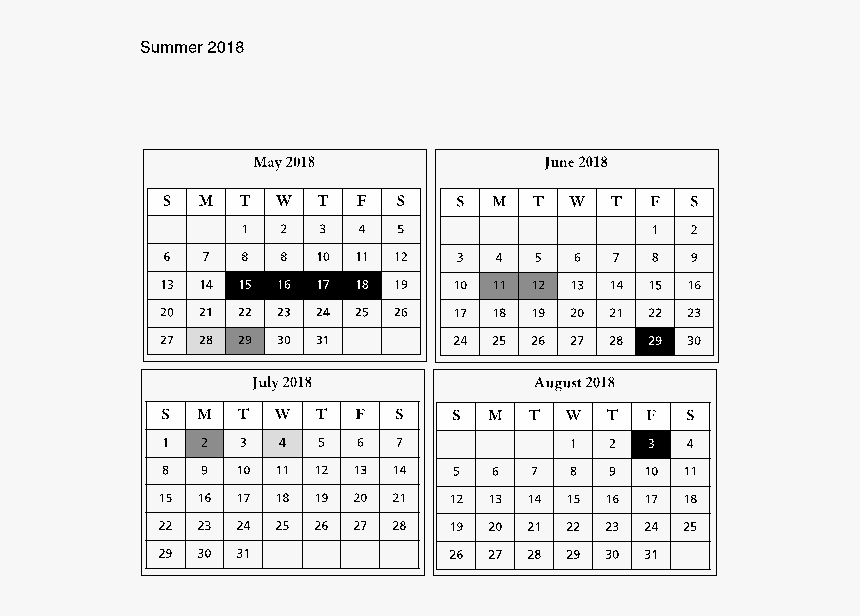 Summer 2018

May 2018

| S | M | T | W | T | F | S |
|---|---|---|---|---|---|---|
| | | 1 | 2 | 3 | 4 | 5 |
| 6 | 7 | 8 | 8 | 10 | 11 | 12 |
| 13 | 14 | 15 | 16 | 17 | 18 | 19 |
| 20 | 21 | 22 | 23 | 24 | 25 | 26 |
| 27 | 28 | 29 | 30 | 31 | | |

June 2018

| S | M | T | W | T | F | S |
|---|---|---|---|---|---|---|
| | | | | | 1 | 2 |
| 3 | 4 | 5 | 6 | 7 | 8 | 9 |
| 10 | 11 | 12 | 13 | 14 | 15 | 16 |
| 17 | 18 | 19 | 20 | 21 | 22 | 23 |
| 24 | 25 | 26 | 27 | 28 | 29 | 30 |

July 2018

| S | M | T | W | T | F | S |
|---|---|---|---|---|---|---|
| 1 | 2 | 3 | 4 | 5 | 6 | 7 |
| 8 | 9 | 10 | 11 | 12 | 13 | 14 |
| 15 | 16 | 17 | 18 | 19 | 20 | 21 |
| 22 | 23 | 24 | 25 | 26 | 27 | 28 |
| 29 | 30 | 31 | | | | |

August 2018

| S | M | T | W | T | F | S |
|---|---|---|---|---|---|---|
| | | | 1 | 2 | 3 | 4 |
| 5 | 6 | 7 | 8 | 9 | 10 | 11 |
| 12 | 13 | 14 | 15 | 16 | 17 | 18 |
| 19 | 20 | 21 | 22 | 23 | 24 | 25 |
| 26 | 27 | 28 | 29 | 30 | 31 | |